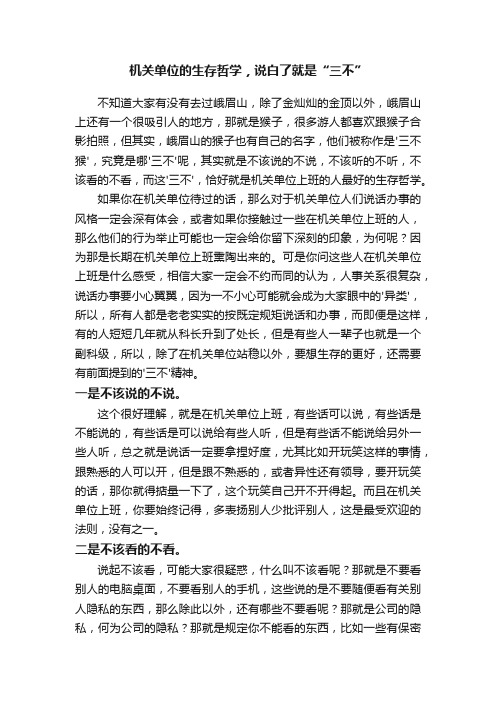 机关单位的生存哲学，说白了就是“三不”

不知道大家有没有去过峨眉山，除了金灿灿的金顶以外，峨眉山上还有一个很吸引人的地方，那就是猴子，很多游人都喜欢跟猴子合影拍照，但其实，峨眉山的猴子也有自己的名字，他们被称作是'三不猴'，究竟是哪'三不'呢，其实就是不该说的不说，不该听的不听，不该看的不看，而这'三不'，恰好就是机关单位上班的人最好的生存哲学。

如果你在机关单位待过的话，那么对于机关单位人们说话办事的风格一定会深有体会，或者如果你接触过一些在机关单位上班的人，那么他们的行为举止可能也一定会给你留下深刻的印象，为何呢？因为那是长期在机关单位上班熏陶出来的。可是你问这些人在机关单位上班是什么感受，相信大家一定会不约而同的认为，人事关系很复杂，说话办事要小心翼翼，因为一不小心可能就会成为大家眼中的'异类'，所以，所有人都是老老实实的按既定规矩说话和办事，而即便是这样，有的人短短几年就从科长升到了处长，但是有些人一辈子也就是一个副科级，所以，除了在机关单位站稳以外，要想生存的更好，还需要有前面提到的'三不'精神。

一是不该说的不说。

这个很好理解，就是在机关单位上班，有些话可以说，有些话是不能说的，有些话是可以说给有些人听，但是有些话不能说给另外一些人听，总之就是说话一定要拿捏好度，尤其比如开玩笑这样的事情，跟熟悉的人可以开，但是跟不熟悉的，或者异性还有领导，要开玩笑的话，那你就得掂量一下了，这个玩笑自己开不开得起。而且在机关单位上班，你要始终记得，多表扬别人少批评别人，这是最受欢迎的法则，没有之一。

二是不该看的不看。

说起不该看，可能大家很疑惑，什么叫不该看呢？那就是不要看别人的电脑桌面，不要看别人的手机，这些说的是不要随便看有关别人隐私的东西，那么除此以外，还有哪些不要看呢？那就是公司的隐私，何为公司的隐私？那就是规定你不能看的东西，比如一些有保密